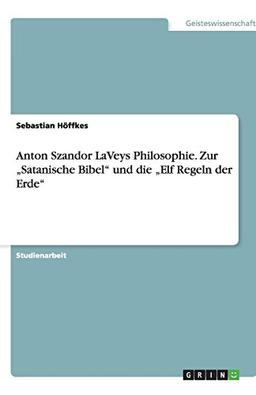 Geisteswissenschaft

Sebastian Höffkes

Anton Szandor LaVeys Philosophie. Zur „Satanische Bibel“ und die „Elf Regeln der Erde“

Studienarbeit

GRIN